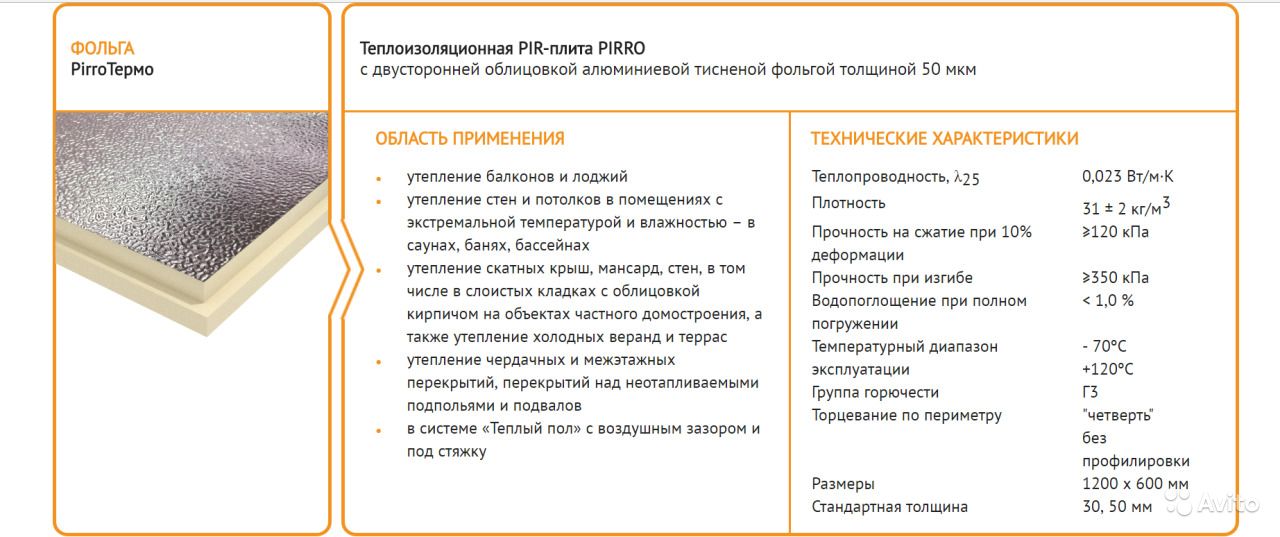 ФОЛЬГА
PirroТермо

Теплоизоляционная PIR-плита PIRRO
с двусторонней облицовкой алюминиевой тисненой фольгой толщиной 50 мкм

ОБЛАСТЬ ПРИМЕНЕНИЯ

- утепление балконов и лоджий
- утепление стен и потолков в помещениях с экстремальной температурой и влажностью – в саунах, банях, бассейнах
- утепление скатных крыш, мансард, стен, в том числе в слоистых кладках с облицовкой кирпичом на объектах частного домостроения, а также утепление холодных веранд и террас
- утепление чердачных и межэтажных перекрытий, перекрытий над неотапливаемыми подпольями и подвалов
- в системе «Теплый пол» с воздушным зазором и под стяжку

ТЕХНИЧЕСКИЕ ХАРАКТЕРИСТИКИ

| | |
|---|---|
| Теплопроводность, $\lambda_{25}$ | 0,023 Вт/м·К |
| Плотность | 31 ± 2 кг/м$^3$ |
| Прочность на сжатие при 10% деформации | ≥120 кПа |
| Прочность при изгибе | ≥350 кПа |
| Водопоглощение при полном погружении | < 1,0 % |
| Температурный диапазон эксплуатации | - 70°С +120°С |
| Группа горючести | Г3 |
| Торцевание по периметру | "четверть" без профилировки |
| Размеры | 1200 х 600 мм |
| Стандартная толщина | 30, 50 мм |

Avito